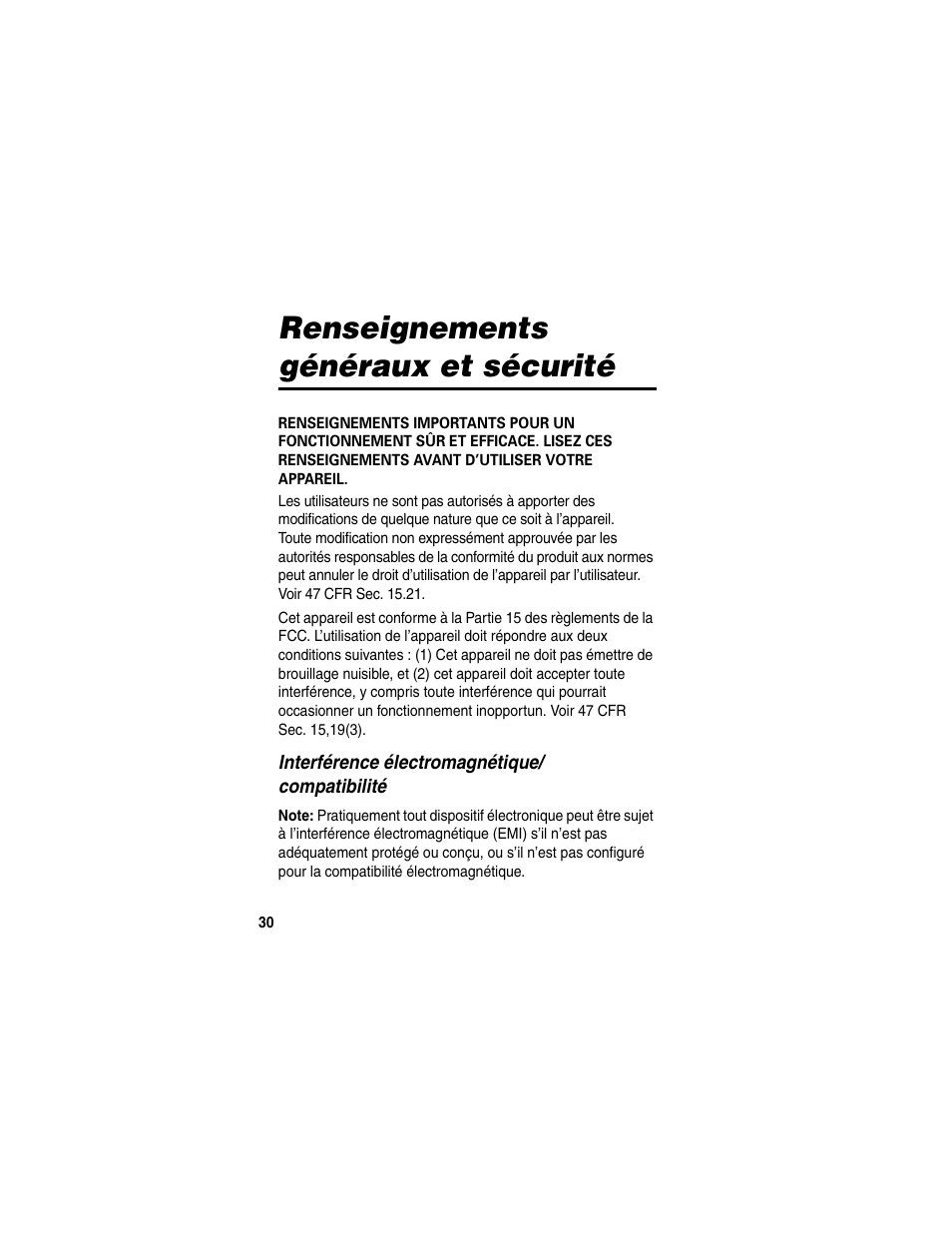 Renseignements généraux et sécurité

RENSEIGNEMENTS IMPORTANTS POUR UN FONCTIONNEMENT SÛR ET EFFICACE. LISEZ CES RENSEIGNEMENTS AVANT D'UTILISER VOTRE APPAREIL.

Les utilisateurs ne sont pas autorisés à apporter des modifications de quelque nature que ce soit à l'appareil. Toute modification non expressément approuvée par les autorités responsables de la conformité du produit aux normes peut annuler le droit d'utilisation de l'appareil par l'utilisateur. Voir 47 CFR Sec. 15.21.

Cet appareil est conforme à la Partie 15 des règlements de la FCC. L'utilisation de l'appareil doit répondre aux deux conditions suivantes : (1) Cet appareil ne doit pas émettre de brouillage nuisible, et (2) cet appareil doit accepter toute interférence, y compris toute interférence qui pourrait occasionner un fonctionnement inopportun. Voir 47 CFR Sec. 15,19(3).

Interférence électromagnétique/ compatibilité

Note: Pratiquement tout dispositif électronique peut être sujet à l'interférence électromagnétique (EMI) s'il n'est pas adéquatement protégé ou conçu, ou s'il n'est pas configuré pour la compatibilité électromagnétique.

30